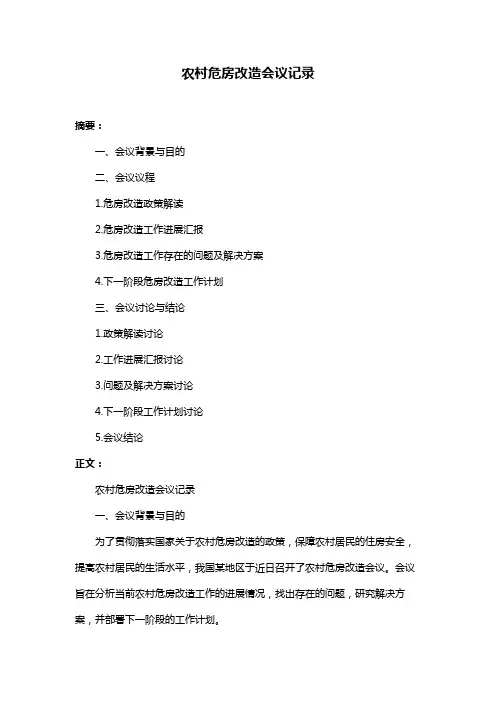 农村危房改造会议记录

摘要：

一、会议背景与目的

二、会议议程

1.危房改造政策解读

2.危房改造工作进展汇报

3.危房改造工作存在的问题及解决方案

4.下一阶段危房改造工作计划

三、会议讨论与结论

1.政策解读讨论

2.工作进展汇报讨论

3.问题及解决方案讨论

4.下一阶段工作计划讨论

5.会议结论

正文：

农村危房改造会议记录

一、会议背景与目的

为了贯彻落实国家关于农村危房改造的政策，保障农村居民的住房安全，提高农村居民的生活水平，我国某地区于近日召开了农村危房改造会议。会议旨在分析当前农村危房改造工作的进展情况，找出存在的问题，研究解决方案，并部署下一阶段的工作计划。